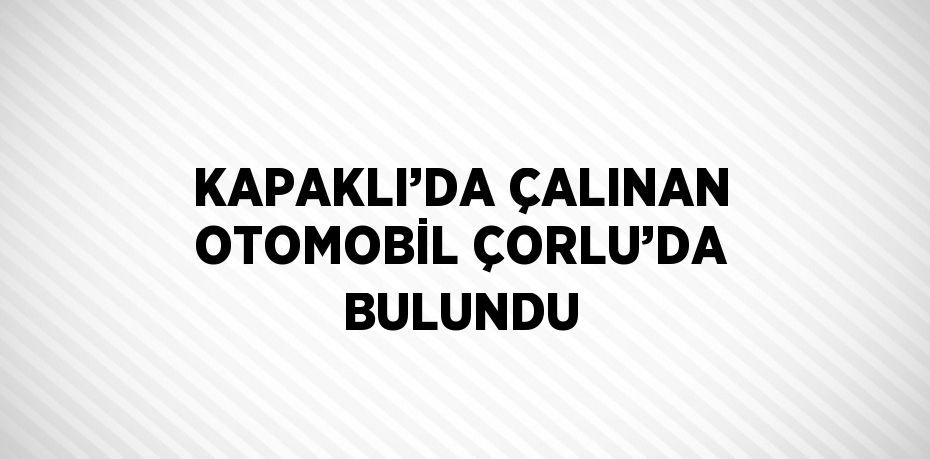 KAPAKLI’DA ÇALINAN OTOMOBİL ÇORLU’DA BULUNDU